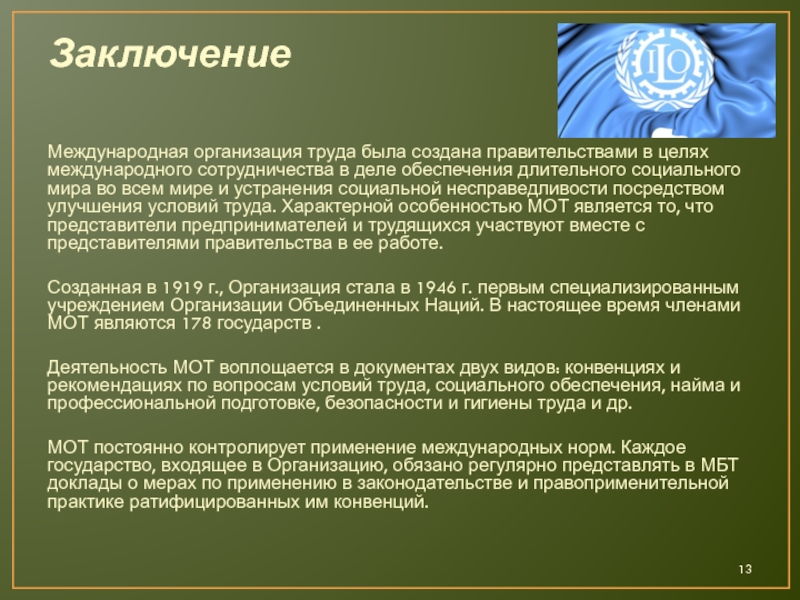 Заключение

ILO

Международная организация труда была создана правительствами в целях международного сотрудничества в деле обеспечения длительного социального мира во всем мире и устранения социальной несправедливости посредством улучшения условий труда. Характерной особенностью МОТ является то, что представители предпринимателей и трудящихся участвуют вместе с представителями правительства в ее работе.

Созданная в 1919 г., Организация стала в 1946 г. первым специализированным учреждением Организации Объединенных Наций. В настоящее время членами МОТ являются 178 государств .

Деятельность МОТ воплощается в документах двух видов: конвенциях и рекомендациях по вопросам условий труда, социального обеспечения, найма и профессиональной подготовке, безопасности и гигиены труда и др.

МОТ постоянно контролирует применение международных норм. Каждое государство, входящее в Организацию, обязано регулярно представлять в МБТ доклады о мерах по применению в законодательстве и правоприменительной практике ратифицированных им конвенций.

13